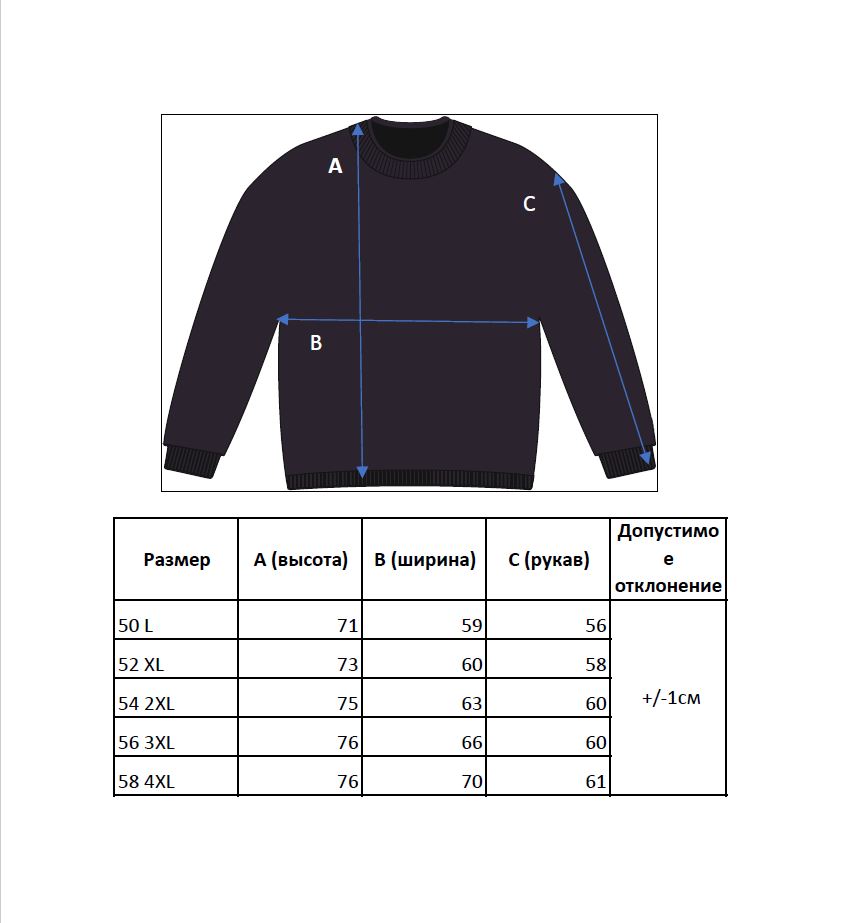 A

C

B

| Размер | A (высота) | B (ширина) | C (рукав) | Допустимое отклонение |
|---|---|---|---|---|
| 50 L | 71 | 59 | 56 | +/-1см |
| 52 XL | 73 | 60 | 58 | |
| 54 2XL | 75 | 63 | 60 | |
| 56 3XL | 76 | 66 | 60 | |
| 58 4XL | 76 | 70 | 61 | |